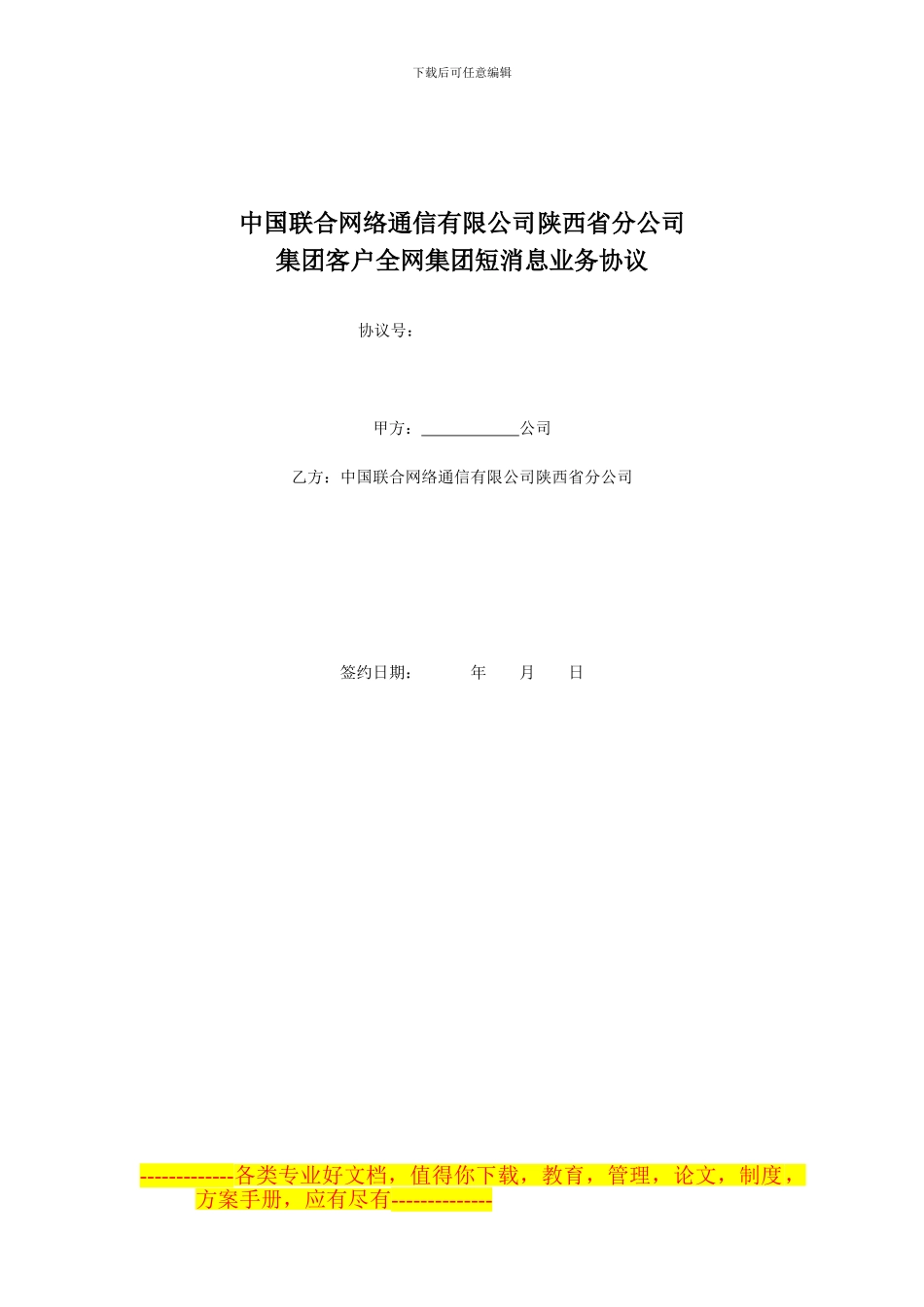 下载后可任意编辑

中国联合网络通信有限公司陕西省分公司
集团客户全网集团短消息业务协议

协议号：

甲方：____________公司

乙方：中国联合网络通信有限公司陕西省分公司

签约日期：　　年　　月　　日

-------------各类专业好文档，值得你下载，教育，管理，论文，制度，方案手册，应有尽有--------------